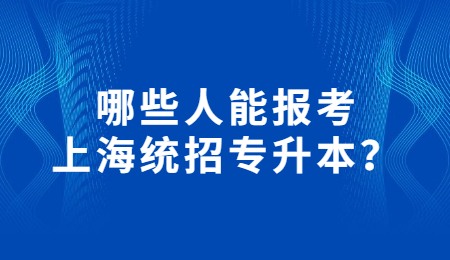 哪些人能报考
上海统招专升本？